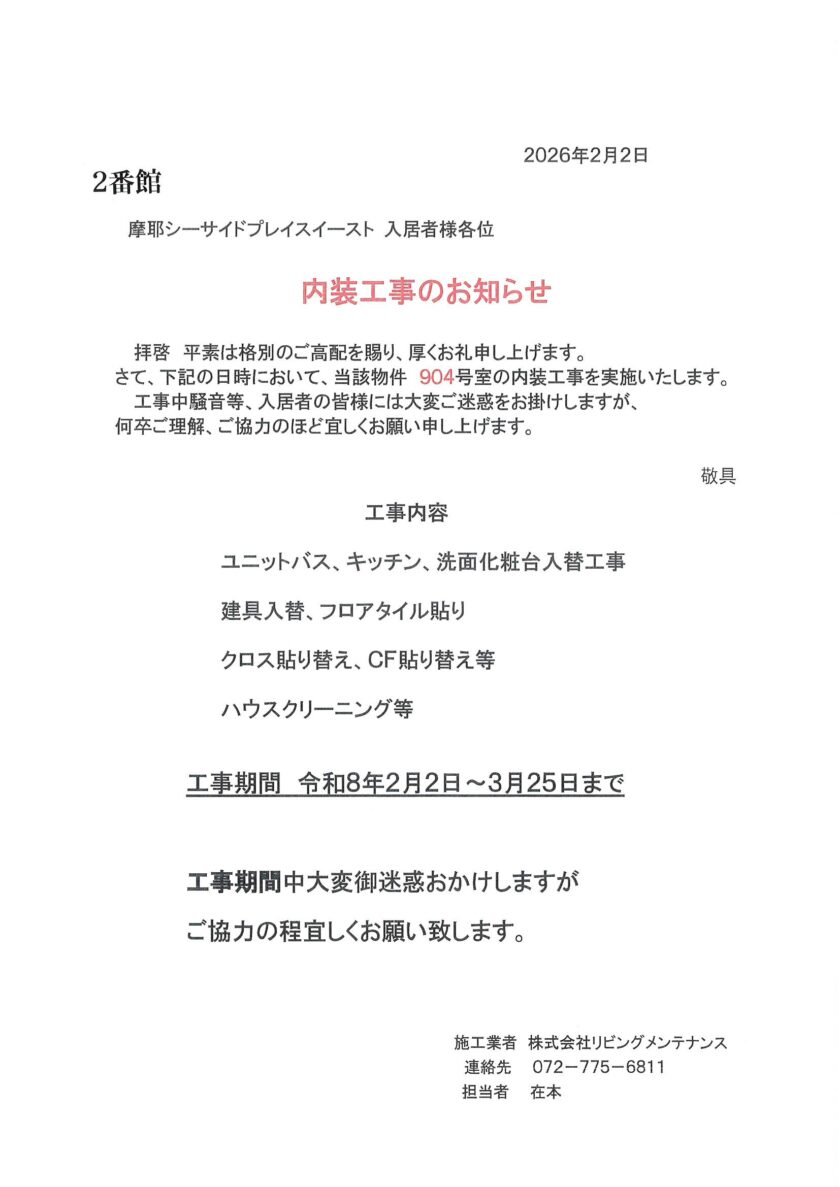 2026年2月2日

2番館

摩耶シーサイドプレイスイースト 入居者様各位

内装工事のお知らせ

拝啓 平素は格別のご高配を賜り、厚くお礼申し上げます。さて、下記の日時において、当該物件 904号室の内装工事を実施いたします。工事中騒音等、入居者の皆様には大変ご迷惑をお掛けしますが、何卒ご理解、ご協力のほど宜しくお願い申し上げます。

敬具

工事内容

ユニットバス、キッチン、洗面化粧台入替工事

建具入替、フロアタイル貼り

クロス貼り替え、CF貼り替え等

ハウスクリーニング等

工事期間 令和8年2月2日～3月25日まで

工事期間中大変御迷惑おかけしますが

ご協力の程宜しくお願い致します。

施工業者 株式会社リビングメンテナンス
連絡先 072－775－6811
担当者 在本